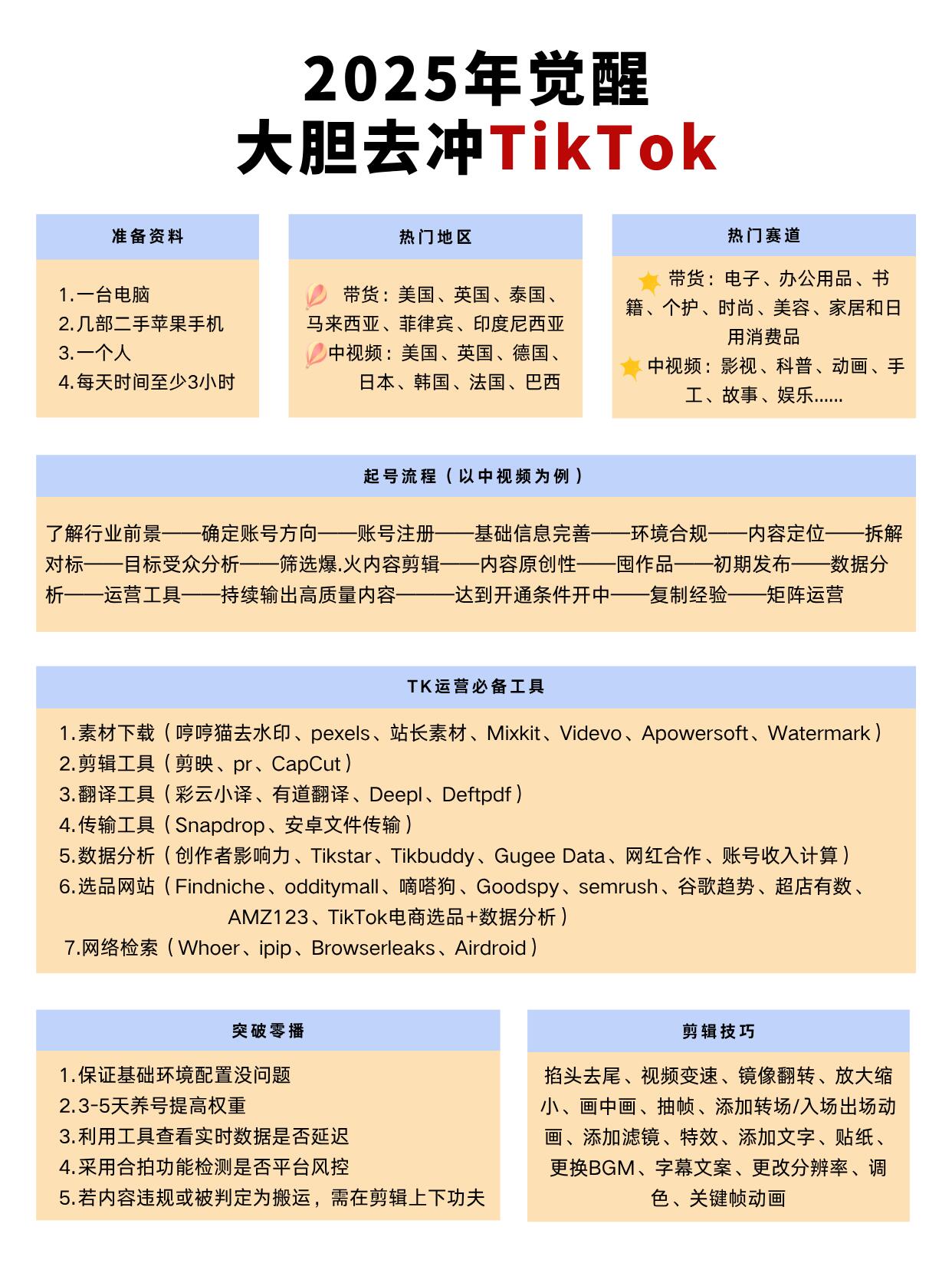 2025年觉醒
大胆去冲TikTok

准备资料

1.一台电脑
2.几部二手苹果手机
3.一个人
4.每天时间至少3小时

热门地区

带货：美国、英国、泰国、马来西亚、菲律宾、印度尼西亚
中视频：美国、英国、德国、日本、韩国、法国、巴西

热门赛道

带货：电子、办公用品、书籍、个护、时尚、美容、家居和日用消费品
中视频：影视、科普、动画、手工、故事、娱乐……

起号流程（以中视频为例）

了解行业前景——确定账号方向——账号注册——基础信息完善——环境合规——内容定位——拆解对标——目标受众分析——筛选爆.火内容剪辑——内容原创性——囤作品——初期发布——数据分析——运营工具——持续输出高质量内容———达到开通条件开中——复制经验——矩阵运营

TK运营必备工具

1.素材下载（哼哼猫去水印、pexels、站长素材、Mixkit、Videvo、Apowersoft、Watermark）
2.剪辑工具（剪映、pr、CapCut）
3.翻译工具（彩云小译、有道翻译、Deepl、Deftpdf）
4.传输工具（Snapdrop、安卓文件传输）
5.数据分析（创作者影响力、Tikstar、Tikbuddy、Gugee Data、网红合作、账号收入计算）
6.选品网站（Findniche、odditymall、嘀嗒狗、Goodspy、semrush、谷歌趋势、超店有数、AMZ123、TikTok电商选品+数据分析）
7.网络检索（Whoer、ipip、Browserleaks、Airdroid）

突破零播

1.保证基础环境配置没问题
2.3-5天养号提高权重
3.利用工具查看实时数据是否延迟
4.采用合拍功能检测是否平台风控
5.若内容违规或被判定为搬运，需在剪辑上下功夫

剪辑技巧

掐头去尾、视频变速、镜像翻转、放大缩小、画中画、抽帧、添加转场/入场出场动画、添加滤镜、特效、添加文字、贴纸、更换BGM、字幕文案、更改分辨率、调色、关键帧动画